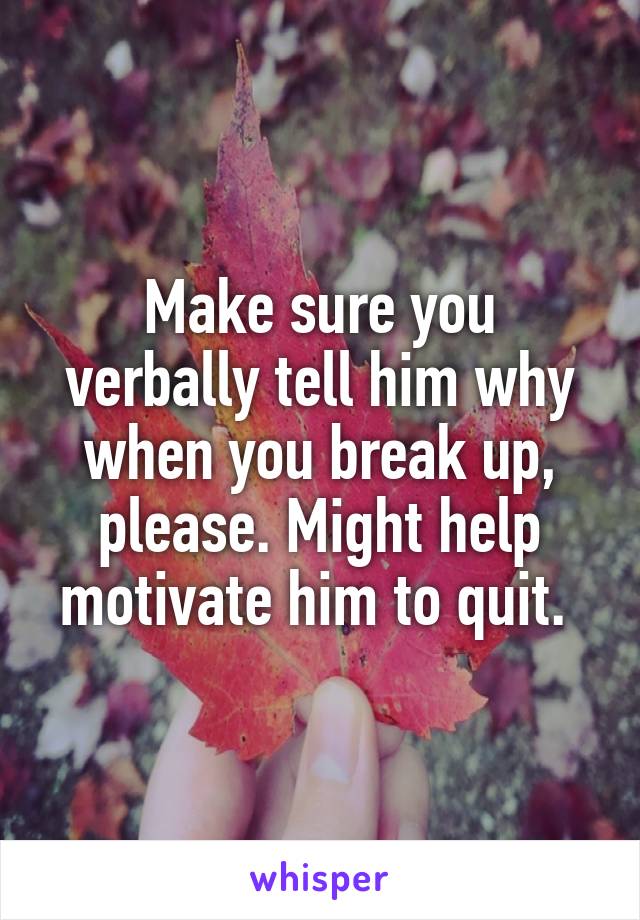 Make sure you verbally tell him why when you break up, please. Might help motivate him to quit.

whisper